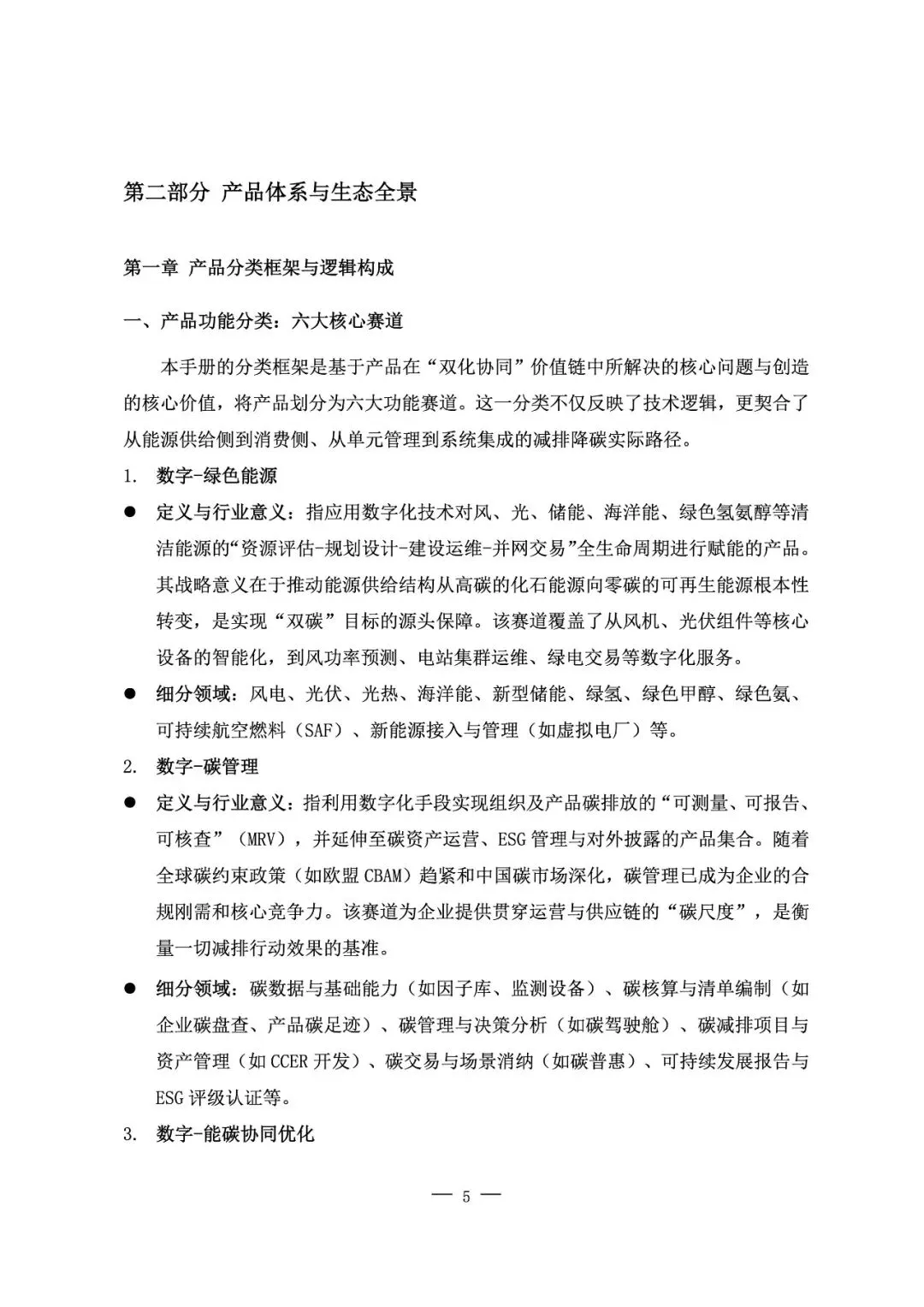 第二部分 产品体系与生态全景

第一章 产品分类框架与逻辑构成

一、产品功能分类：六大核心赛道

本手册的分类框架是基于产品在“双化协同”价值链中所解决的核心问题与创造的核心价值，将产品划分为六大功能赛道。这一分类不仅反映了技术逻辑，更契合了从能源供给侧到消费侧、从单元管理到系统集成的减排降碳实际路径。

1. 数字-绿色能源

● 定义与行业意义：指应用数字化技术对风、光、储能、海洋能、绿色氢氨醇等清洁能源的“资源评估-规划设计-建设运维-并网交易”全生命周期进行赋能的产品。其战略意义在于推动能源供给结构从高碳的化石能源向零碳的可再生能源根本性转变，是实现“双碳”目标的源头保障。该赛道覆盖了从风机、光伏组件等核心设备的智能化，到风功率预测、电站集群运维、绿电交易等数字化服务。

● 细分领域：风电、光伏、光热、海洋能、新型储能、绿氢、绿色甲醇、绿色氨、可持续航空燃料（SAF）、新能源接入与管理（如虚拟电厂）等。

2. 数字-碳管理

● 定义与行业意义：指利用数字化手段实现组织及产品碳排放的“可测量、可报告、可核查”（MRV），并延伸至碳资产运营、ESG管理与对外披露的产品集合。随着全球碳约束政策（如欧盟CBAM）趋紧和中国碳市场深化，碳管理已成为企业的合规刚需和核心竞争力。该赛道为企业提供贯穿运营与供应链的“碳尺度”，是衡量一切减排行动效果的基准。

● 细分领域：碳数据与基础能力（如因子库、监测设备）、碳核算与清单编制（如企业碳盘查、产品碳足迹）、碳管理与决策分析（如碳驾驶舱）、碳减排项目与资产管理（如CCER开发）、碳交易与场景消纳（如碳普惠）、可持续发展报告与ESG评级认证等。

3. 数字-能碳协同优化

— 5 —